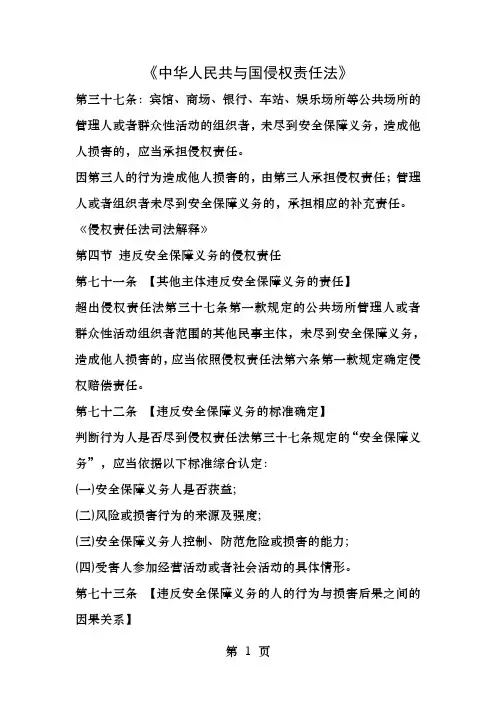 《中华人民共与国侵权责任法》

第三十七条：宾馆、商场、银行、车站、娱乐场所等公共场所的管理人或者群众性活动的组织者，未尽到安全保障义务，造成他人损害的，应当承担侵权责任。

因第三人的行为造成他人损害的，由第三人承担侵权责任；管理人或者组织者未尽到安全保障义务的，承担相应的补充责任。

《侵权责任法司法解释》

第四节 违反安全保障义务的侵权责任

第七十一条 【其他主体违反安全保障义务的责任】

超出侵权责任法第三十七条第一款规定的公共场所管理人或者群众性活动组织者范围的其他民事主体，未尽到安全保障义务，造成他人损害的，应当依照侵权责任法第六条第一款规定确定侵权赔偿责任。

第七十二条 【违反安全保障义务的标准确定】

判断行为人是否尽到侵权责任法第三十七条规定的“安全保障义务”，应当依据以下标准综合认定：

(一)安全保障义务人是否获益;

(二)风险或损害行为的来源及强度;

(三)安全保障义务人控制、防范危险或损害的能力;

(四)受害人参加经营活动或者社会活动的具体情形。

第七十三条 【违反安全保障义务的人的行为与损害后果之间的因果关系】

第 1 页